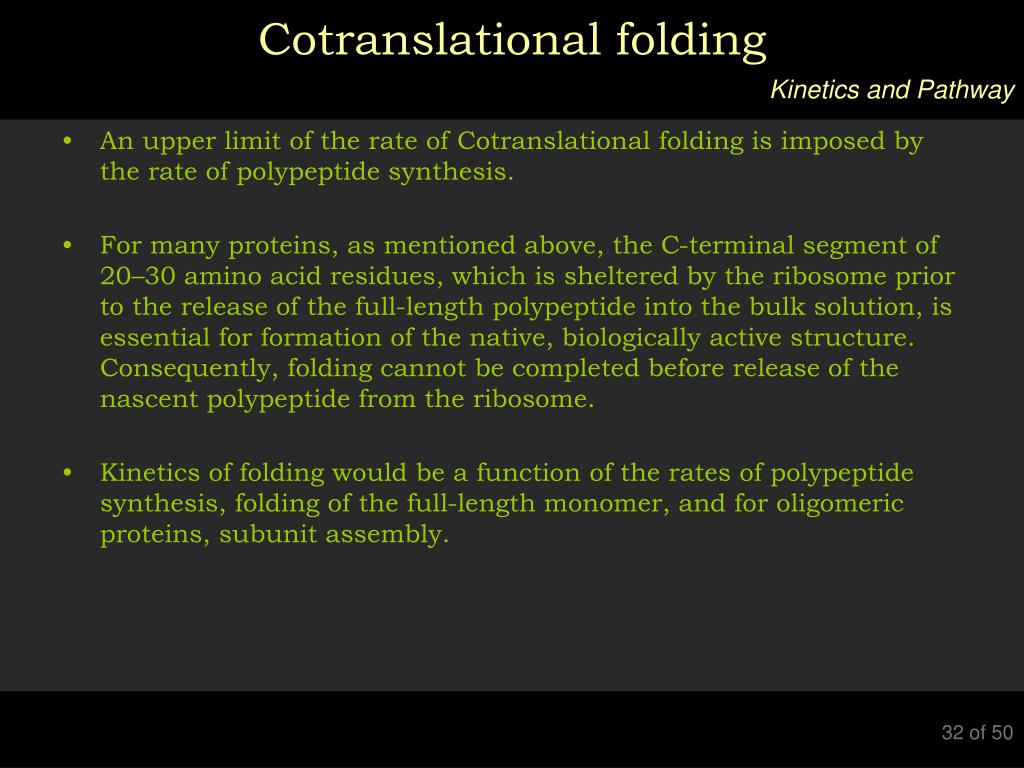 Cotranslational folding

Kinetics and Pathway

• An upper limit of the rate of Cotranslational folding is imposed by the rate of polypeptide synthesis.

• For many proteins, as mentioned above, the C-terminal segment of 20–30 amino acid residues, which is sheltered by the ribosome prior to the release of the full-length polypeptide into the bulk solution, is essential for formation of the native, biologically active structure. Consequently, folding cannot be completed before release of the nascent polypeptide from the ribosome.

• Kinetics of folding would be a function of the rates of polypeptide synthesis, folding of the full-length monomer, and for oligomeric proteins, subunit assembly.

32 of 50